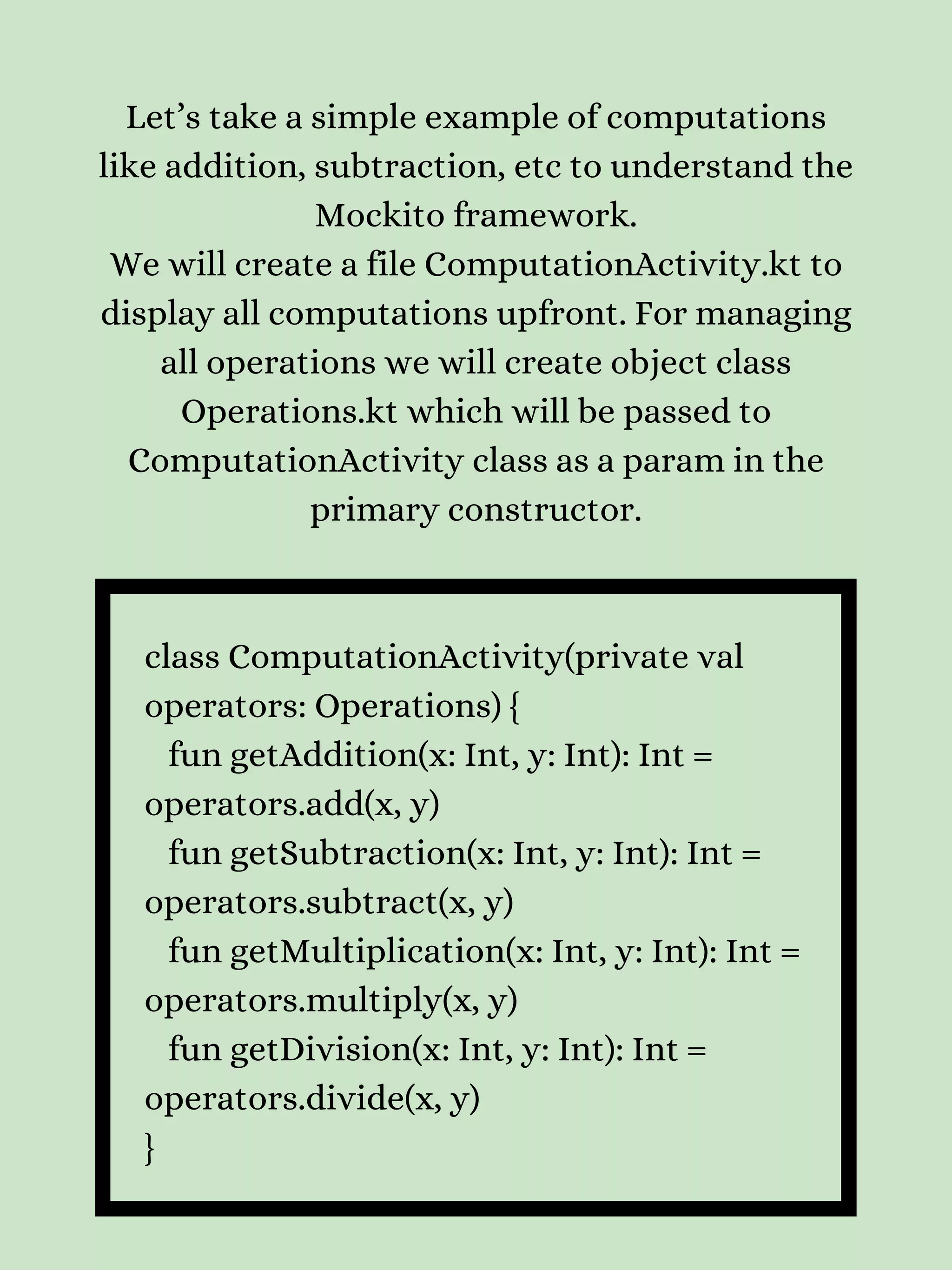 Let’s take a simple example of computations like addition, subtraction, etc to understand the Mockito framework.
We will create a file ComputationActivity.kt to display all computations upfront. For managing all operations we will create object class Operations.kt which will be passed to ComputationActivity class as a param in the primary constructor.

class ComputationActivity(private val operators: Operations) {
  fun getAddition(x: Int, y: Int): Int = operators.add(x, y)
  fun getSubtraction(x: Int, y: Int): Int = operators.subtract(x, y)
  fun getMultiplication(x: Int, y: Int): Int = operators.multiply(x, y)
  fun getDivision(x: Int, y: Int): Int = operators.divide(x, y)
}